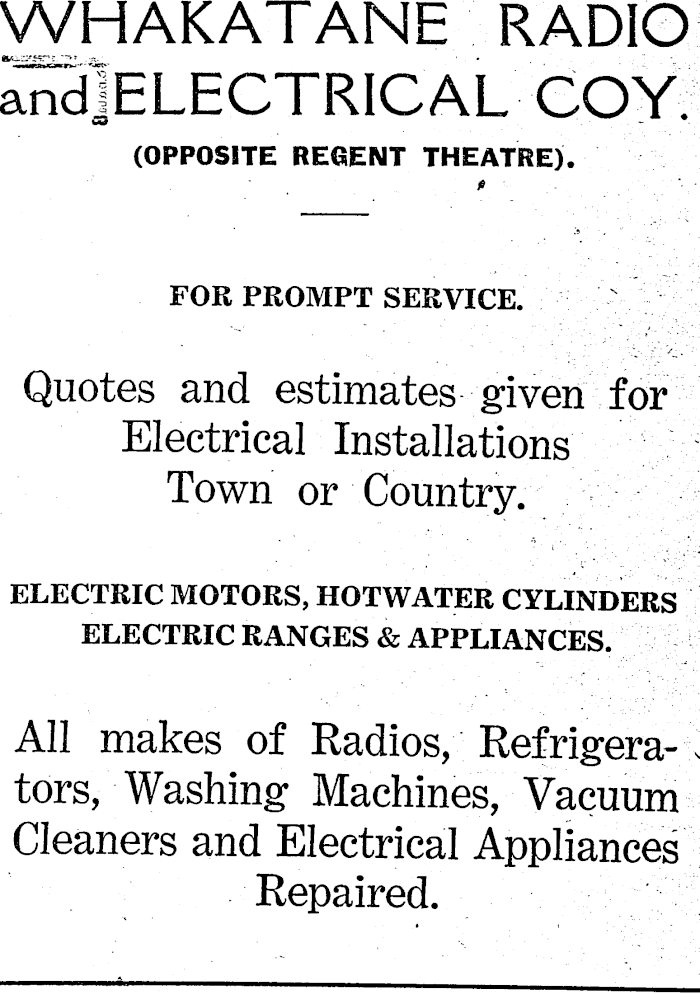 WHAKATANE RADIO and ELECTRICAL COY.

(OPPOSITE REGENT THEATRE).

FOR PROMPT SERVICE.

Quotes and estimates given for Electrical Installations Town or Country.

ELECTRIC MOTORS, HOTWATER CYLINDERS ELECTRIC RANGES & APPLIANCES.

All makes of Radios, Refrigerators, Washing Machines, Vacuum Cleaners and Electrical Appliances Repaired.